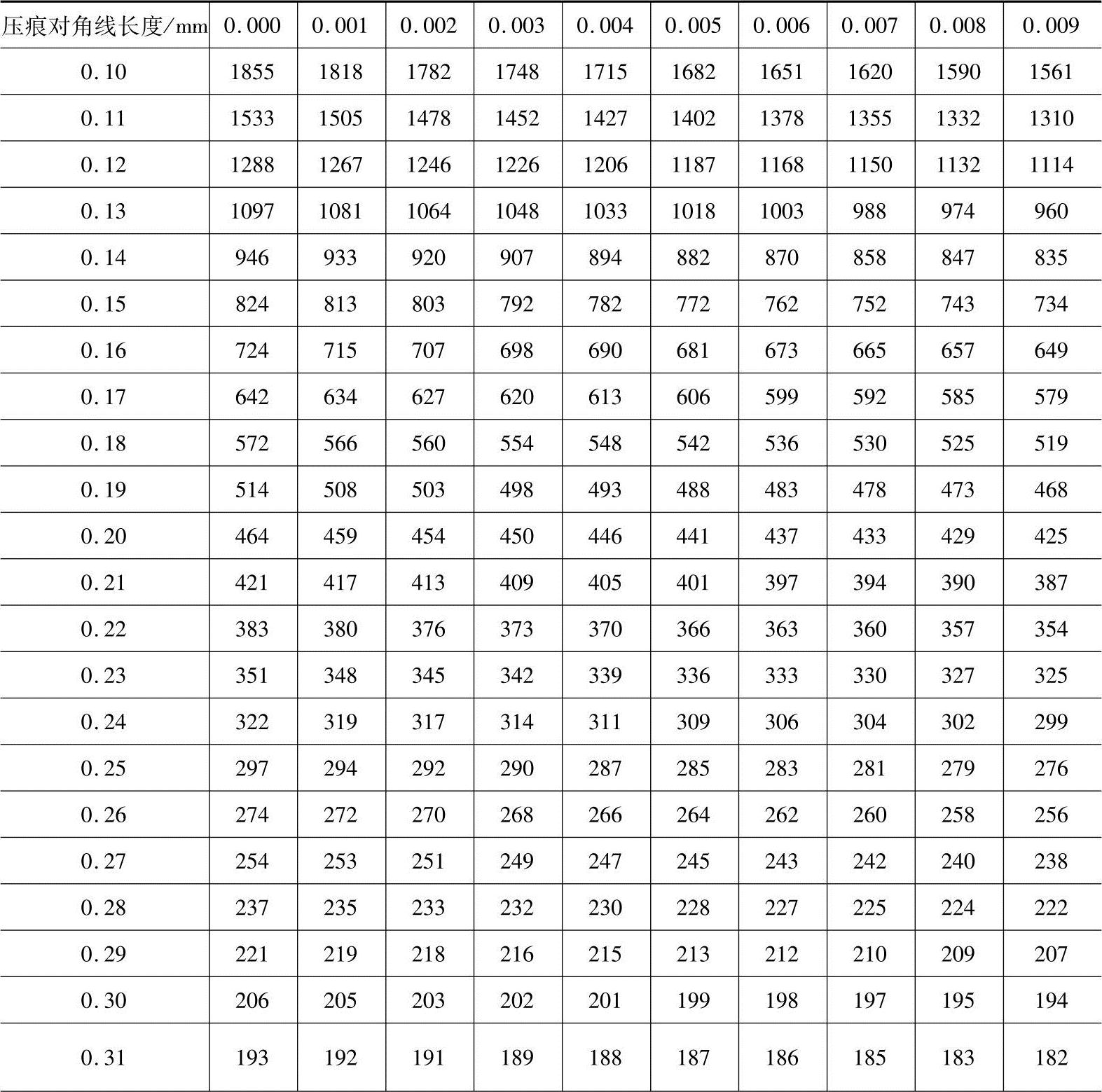 | 压痕对角线长度/mm | 0.000 | 0.001 | 0.002 | 0.003 | 0.004 | 0.005 | 0.006 | 0.007 | 0.008 | 0.009 |
|---|---|---|---|---|---|---|---|---|---|---|
| 0.10 | 1855 | 1818 | 1782 | 1748 | 1715 | 1682 | 1651 | 1620 | 1590 | 1561 |
| 0.11 | 1533 | 1505 | 1478 | 1452 | 1427 | 1402 | 1378 | 1355 | 1332 | 1310 |
| 0.12 | 1288 | 1267 | 1246 | 1226 | 1206 | 1187 | 1168 | 1150 | 1132 | 1114 |
| 0.13 | 1097 | 1081 | 1064 | 1048 | 1033 | 1018 | 1003 | 988 | 974 | 960 |
| 0.14 | 946 | 933 | 920 | 907 | 894 | 882 | 870 | 858 | 847 | 835 |
| 0.15 | 824 | 813 | 803 | 792 | 782 | 772 | 762 | 752 | 743 | 734 |
| 0.16 | 724 | 715 | 707 | 698 | 690 | 681 | 673 | 665 | 657 | 649 |
| 0.17 | 642 | 634 | 627 | 620 | 613 | 606 | 599 | 592 | 585 | 579 |
| 0.18 | 572 | 566 | 560 | 554 | 548 | 542 | 536 | 530 | 525 | 519 |
| 0.19 | 514 | 508 | 503 | 498 | 493 | 488 | 483 | 478 | 473 | 468 |
| 0.20 | 464 | 459 | 454 | 450 | 446 | 441 | 437 | 433 | 429 | 425 |
| 0.21 | 421 | 417 | 413 | 409 | 405 | 401 | 397 | 394 | 390 | 387 |
| 0.22 | 383 | 380 | 376 | 373 | 370 | 366 | 363 | 360 | 357 | 354 |
| 0.23 | 351 | 348 | 345 | 342 | 339 | 336 | 333 | 330 | 327 | 325 |
| 0.24 | 322 | 319 | 317 | 314 | 311 | 309 | 306 | 304 | 302 | 299 |
| 0.25 | 297 | 294 | 292 | 290 | 287 | 285 | 283 | 281 | 279 | 276 |
| 0.26 | 274 | 272 | 270 | 268 | 266 | 264 | 262 | 260 | 258 | 256 |
| 0.27 | 254 | 253 | 251 | 249 | 247 | 245 | 243 | 242 | 240 | 238 |
| 0.28 | 237 | 235 | 233 | 232 | 230 | 228 | 227 | 225 | 224 | 222 |
| 0.29 | 221 | 219 | 218 | 216 | 215 | 213 | 212 | 210 | 209 | 207 |
| 0.30 | 206 | 205 | 203 | 202 | 201 | 199 | 198 | 197 | 195 | 194 |
| 0.31 | 193 | 192 | 191 | 189 | 188 | 187 | 186 | 185 | 183 | 182 |